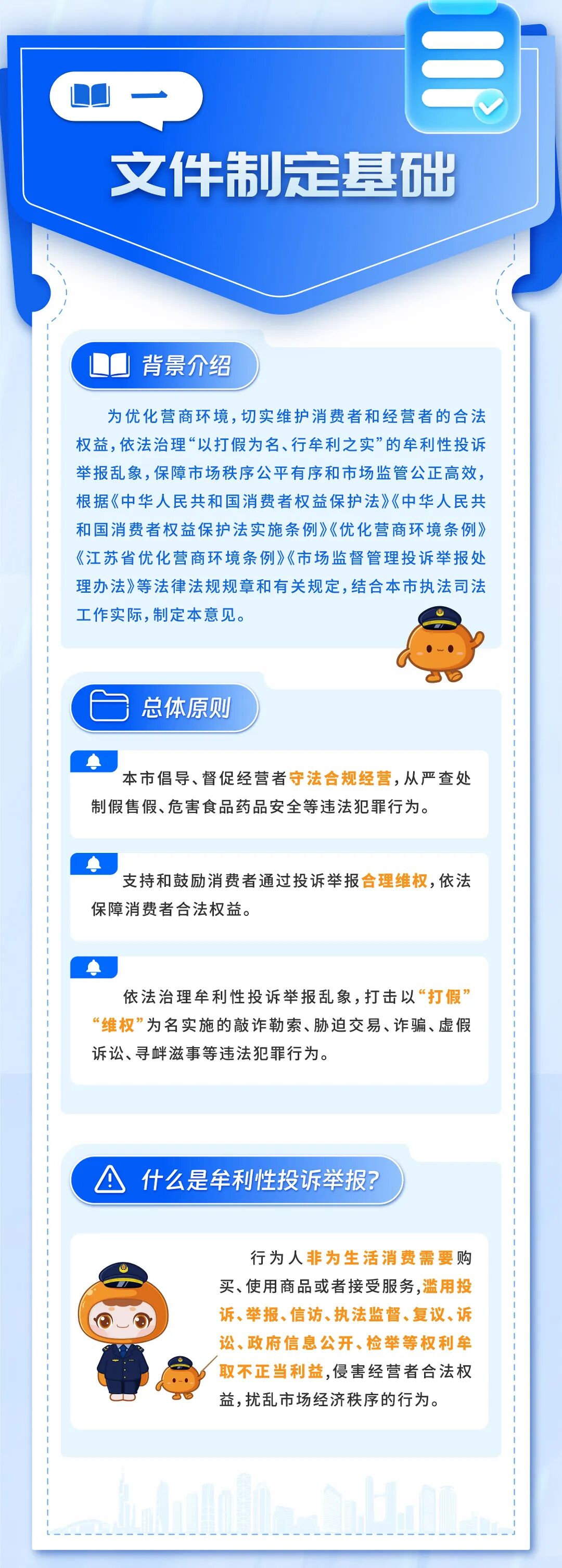 一

文件制定基础

背景介绍

为优化营商环境，切实维护消费者和经营者的合法权益，依法治理“以打假为名、行牟利之实”的牟利性投诉举报乱象，保障市场秩序公平有序和市场监管公正高效，根据《中华人民共和国消费者权益保护法》《中华人民共和国消费者权益保护法实施条例》《优化营商环境条例》《江苏省优化营商环境条例》《市场监督管理投诉举报处理办法》等法律法规规章和有关规定，结合本市执法司法工作实际，制定本意见。

总体原则

本市倡导、督促经营者守法合规经营，从严查处制假售假、危害食品药品安全等违法犯罪行为。

支持和鼓励消费者通过投诉举报合理维权，依法保障消费者合法权益。

依法治理牟利性投诉举报乱象，打击以“打假”“维权”为名实施的敲诈勒索、胁迫交易、诈骗、虚假诉讼、寻衅滋事等违法犯罪行为。

什么是牟利性投诉举报?

行为人非为生活消费需要购买、使用商品或者接受服务，滥用投诉、举报、信访、执法监督、复议、诉讼、政府信息公开、检举等权利牟取不正当利益，侵害经营者合法权益，扰乱市场经济秩序的行为。